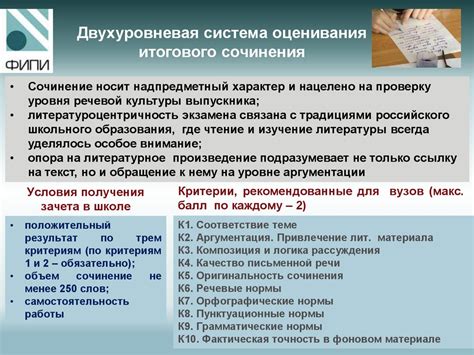 ФИПИ

Двухуровневая система оценивания итогового сочинения

• Сочинение носит надпредметный характер и нацелено на проверку уровня речевой культуры выпускника;
• литературоцентричность экзамена связана с традициями российского школьного образования, где чтение и изучение литературы всегда уделялось особое внимание;
• опора на литературное произведение подразумевает не только ссылку на текст, но и обращение к нему на уровне аргументации

Условия получения зачета в школе

• положительный результат по трем критериям (по критериям 1 и 2 – обязательно);
• объем сочинение не менее 250 слов;
• самостоятельность работы

Критерии, рекомендованные для вузов (макс. балл по каждому – 2)

К1. Соответствие теме
К2. Аргументация. Привлечение лит. материала
К3. Композиция и логика рассуждения
К4. Качество письменной речи
К5. Оригинальность сочинения
К6. Речевые нормы
К7. Орфографические нормы
К8. Пунктуационные нормы
К9. Грамматические нормы
К10. Фактическая точность в фоновом материале